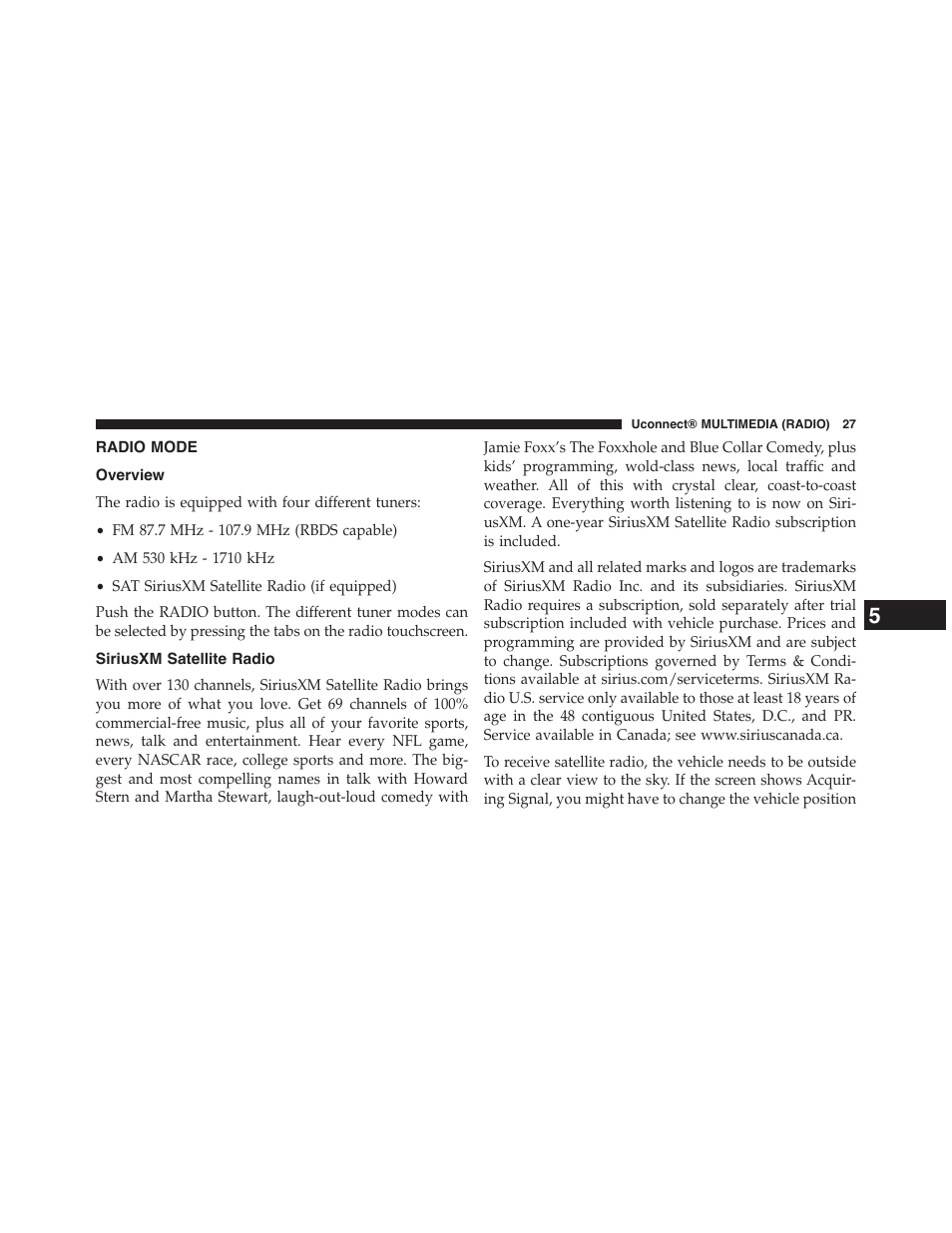 Uconnect® MULTIMEDIA (RADIO) 27

RADIO MODE

Overview

The radio is equipped with four different tuners:

• FM 87.7 MHz - 107.9 MHz (RBDS capable)

• AM 530 kHz - 1710 kHz

• SAT SiriusXM Satellite Radio (if equipped)

Push the RADIO button. The different tuner modes can be selected by pressing the tabs on the radio touchscreen.

SiriusXM Satellite Radio

With over 130 channels, SiriusXM Satellite Radio brings you more of what you love. Get 69 channels of 100% commercial-free music, plus all of your favorite sports, news, talk and entertainment. Hear every NFL game, every NASCAR race, college sports and more. The biggest and most compelling names in talk with Howard Stern and Martha Stewart, laugh-out-loud comedy with Jamie Foxx's The Foxxhole and Blue Collar Comedy, plus kids' programming, wold-class news, local traffic and weather. All of this with crystal clear, coast-to-coast coverage. Everything worth listening to is now on SiriusXM. A one-year SiriusXM Satellite Radio subscription is included.

SiriusXM and all related marks and logos are trademarks of SiriusXM Radio Inc. and its subsidiaries. SiriusXM Radio requires a subscription, sold separately after trial subscription included with vehicle purchase. Prices and programming are provided by SiriusXM and are subject to change. Subscriptions governed by Terms & Conditions available at sirius.com/serviceterms. SiriusXM Radio U.S. service only available to those at least 18 years of age in the 48 contiguous United States, D.C., and PR. Service available in Canada; see www.siriuscanada.ca.

To receive satellite radio, the vehicle needs to be outside with a clear view to the sky. If the screen shows Acquiring Signal, you might have to change the vehicle position

5